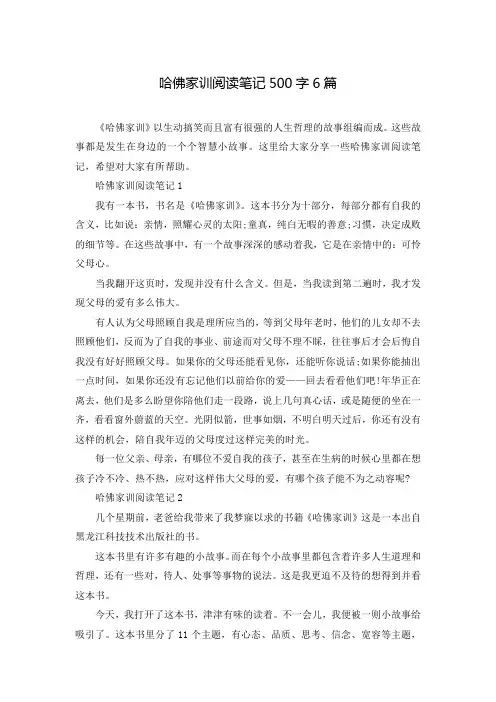 哈佛家训阅读笔记 500 字 6 篇

《哈佛家训》以生动搞笑而且富有很强的人生哲理的故事组编而成。这些故事都是发生在身边的一个个智慧小故事。这里给大家分享一些哈佛家训阅读笔记，希望对大家有所帮助。

哈佛家训阅读笔记 1

我有一本书，书名是《哈佛家训》。这本书分为十部分，每部分都有自我的含义，比如说：亲情，照耀心灵的太阳;童真，纯白无暇的善意;习惯，决定成败的细节等。在这些故事中，有一个故事深深的感动着我，它是在亲情中的：可怜父母心。

当我翻开这页时，发现并没有什么含义。但是，当我读到第二遍时，我才发现父母的爱有多么伟大。

有人认为父母照顾自我是理所应当的，等到父母年老时，他们的儿女却不去照顾他们，反而为了自我的事业、前途而对父母不理不睬，往往事后才会后悔自我没有好好照顾父母。如果你的父母还能看见你，还能听你说话;如果你能抽出一点时间，如果你还没有忘记他们以前给你的爱——回去看看他们吧!年华正在离去，他们是多么盼望你陪他们走一段路，说上几句真心话，或是随便的坐在一齐，看看窗外蔚蓝的天空。光阴似箭，世事如烟，不明白明天过后，你还有没有这样的机会，陪自我年迈的父母度过这样完美的时光。

每一位父亲、母亲，有哪位不爱自我的孩子，甚至在生病的时候心里都在想孩子冷不冷、热不热，应对这样伟大父母的爱，有哪个孩子能不为之动容呢?

哈佛家训阅读笔记 2

几个星期前，老爸给我带来了我梦寐以求的书籍《哈佛家训》这是一本出自黑龙江科技技术出版社的书。

这本书里有许多有趣的小故事。而在每个小故事里都包含着许多人生道理和哲理，还有一些对，待人、处事等事物的说法。这是我更迫不及待的想得到并看这本书。

今天，我打开了这本书，津津有味的读着。不一会儿，我便被一则小故事给吸引了。这本书里分了 11 个主题，有心态、品质、思考、信念、宽容等主题，